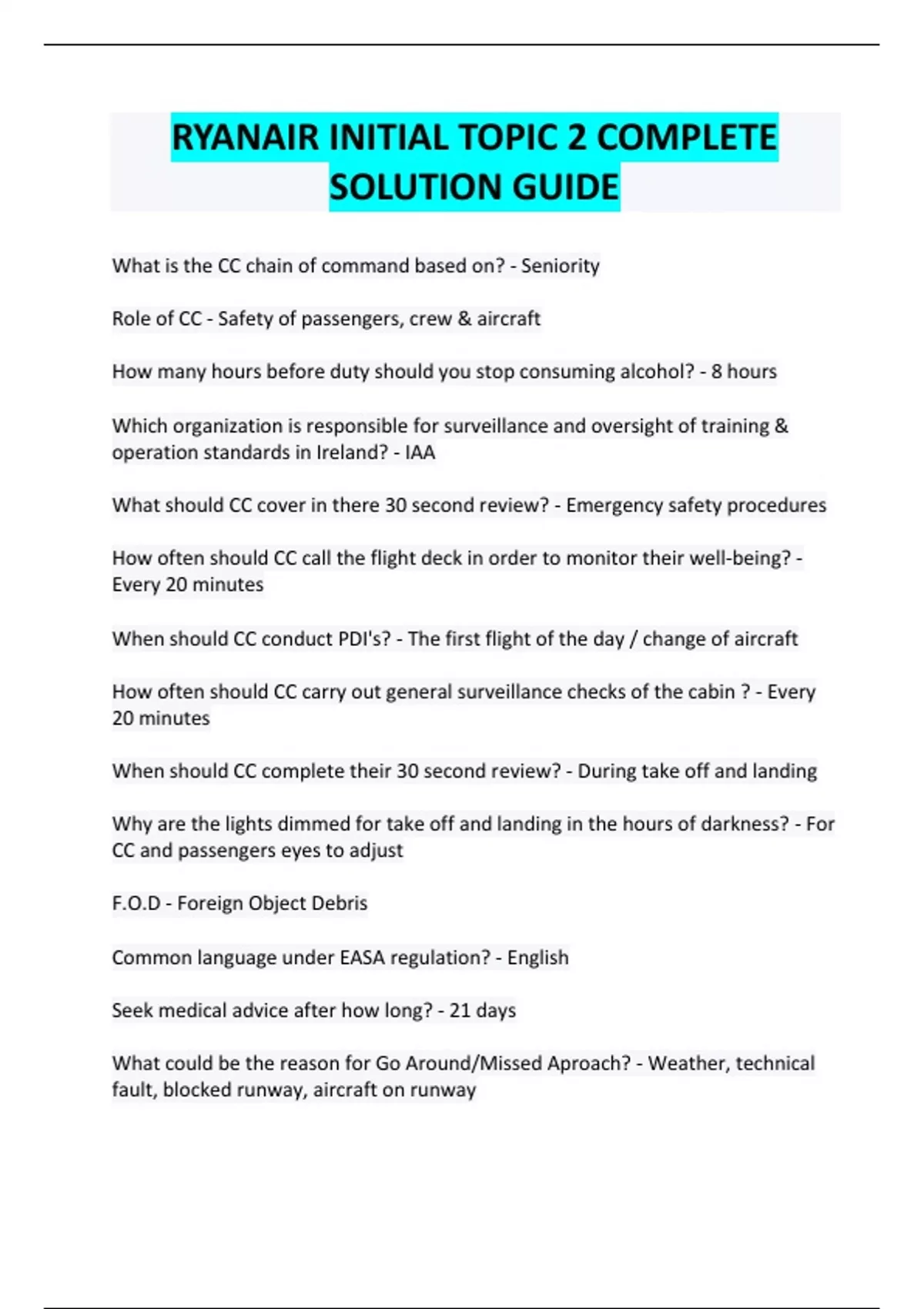 RYANAIR INITIAL TOPIC 2 COMPLETE SOLUTION GUIDE

What is the CC chain of command based on? - Seniority

Role of CC - Safety of passengers, crew & aircraft

How many hours before duty should you stop consuming alcohol? - 8 hours

Which organization is responsible for surveillance and oversight of training & operation standards in Ireland? - IAA

What should CC cover in there 30 second review? - Emergency safety procedures

How often should CC call the flight deck in order to monitor their well-being? - Every 20 minutes

When should CC conduct PDI's? - The first flight of the day / change of aircraft

How often should CC carry out general surveillance checks of the cabin ? - Every 20 minutes

When should CC complete their 30 second review? - During take off and landing

Why are the lights dimmed for take off and landing in the hours of darkness? - For CC and passengers eyes to adjust

F.O.D - Foreign Object Debris

Common language under EASA regulation? - English

Seek medical advice after how long? - 21 days

What could be the reason for Go Around/Missed Aproach? - Weather, technical fault, blocked runway, aircraft on runway